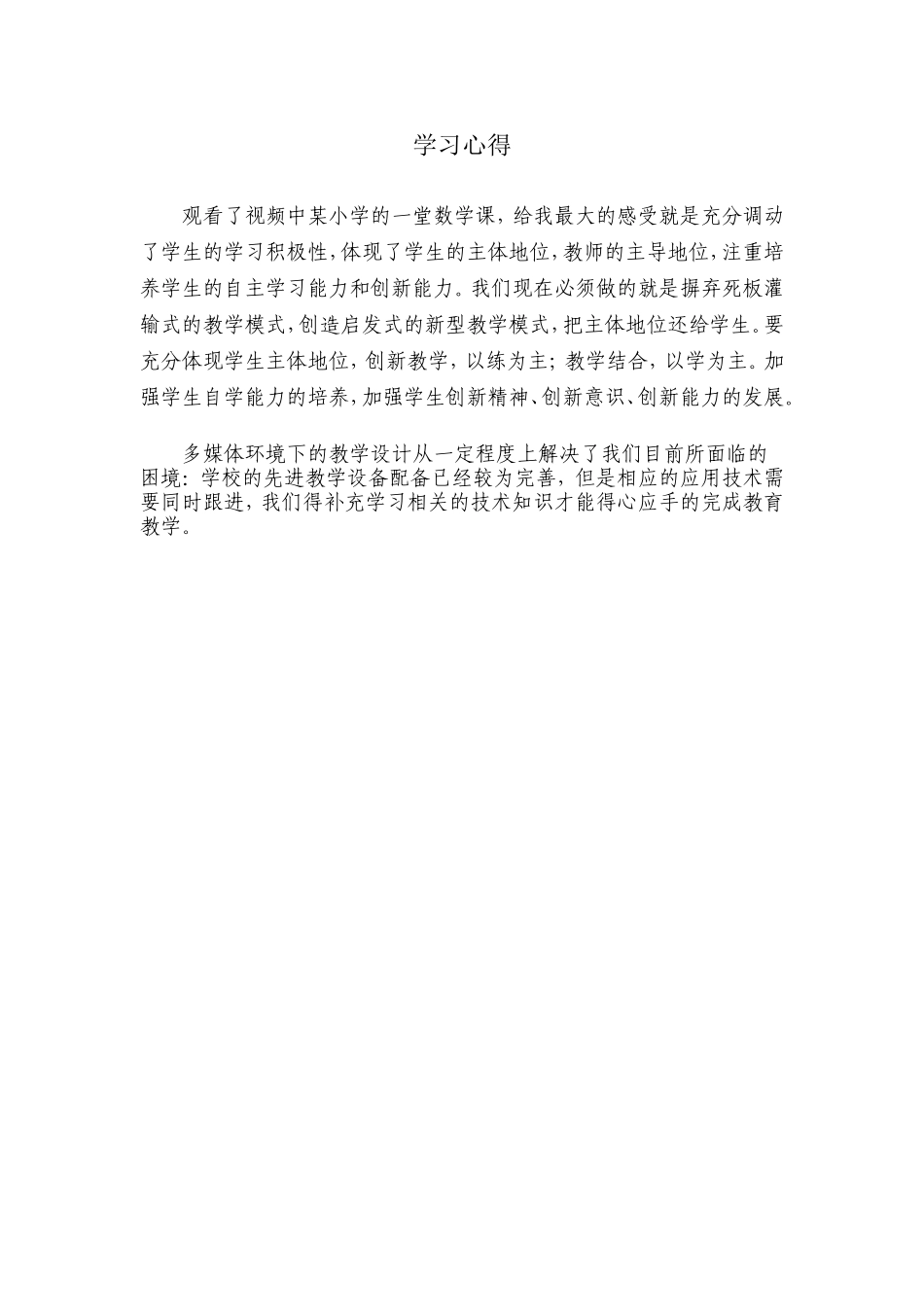 学习心得

观看了视频中某小学的一堂数学课，给我最大的感受就是充分调动了学生的学习积极性，体现了学生的主体地位，教师的主导地位，注重培养学生的自主学习能力和创新能力。我们现在必须做的就是摒弃死板灌输式的教学模式，创造启发式的新型教学模式，把主体地位还给学生。要充分体现学生主体地位，创新教学，以练为主；教学结合，以学为主。加强学生自学能力的培养，加强学生创新精神、创新意识、创新能力的发展。

多媒体环境下的教学设计从一定程度上解决了我们目前所面临的困境：学校的先进教学设备配备已经较为完善，但是相应的应用技术需要同时跟进，我们得补充学习相关的技术知识才能得心应手的完成教育教学。